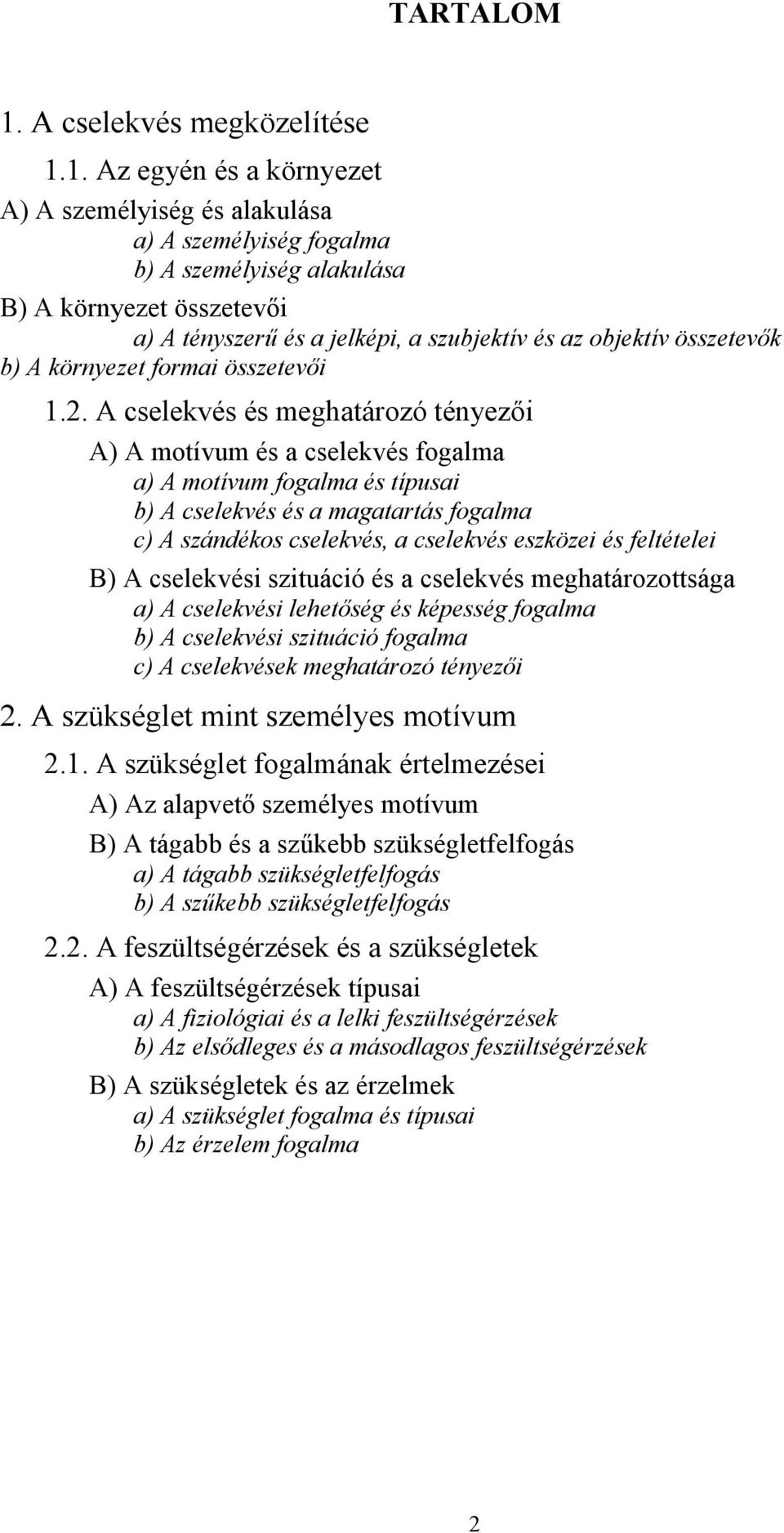 TARTALOM

1. A cselekvés megközelítése

1.1. Az egyén és a környezet

A) A személyiség és alakulása

a) A személyiség fogalma

b) A személyiség alakulása

B) A környezet összetevői

a) A tényszerű és a jelképi, a szubjektív és az objektív összetevők

b) A környezet formai összetevői

1.2. A cselekvés és meghatározó tényezői

A) A motívum és a cselekvés fogalma

a) A motívum fogalma és típusai

b) A cselekvés és a magatartás fogalma

c) A szándékos cselekvés, a cselekvés eszközei és feltételei

B) A cselekvési szituáció és a cselekvés meghatározottsága

a) A cselekvési lehetőség és képesség fogalma

b) A cselekvési szituáció fogalma

c) A cselekvések meghatározó tényezői

2. A szükséglet mint személyes motívum

2.1. A szükséglet fogalmának értelmezései

A) Az alapvető személyes motívum

B) A tágabb és a szűkebb szükségletfelfogás

a) A tágabb szükségletfelfogás

b) A szűkebb szükségletfelfogás

2.2. A feszültségérzések és a szükségletek

A) A feszültségérzések típusai

a) A fiziológiai és a lelki feszültségérzések

b) Az elsődleges és a másodlagos feszültségérzések

B) A szükségletek és az érzelmek

a) A szükséglet fogalma és típusai

b) Az érzelem fogalma

2